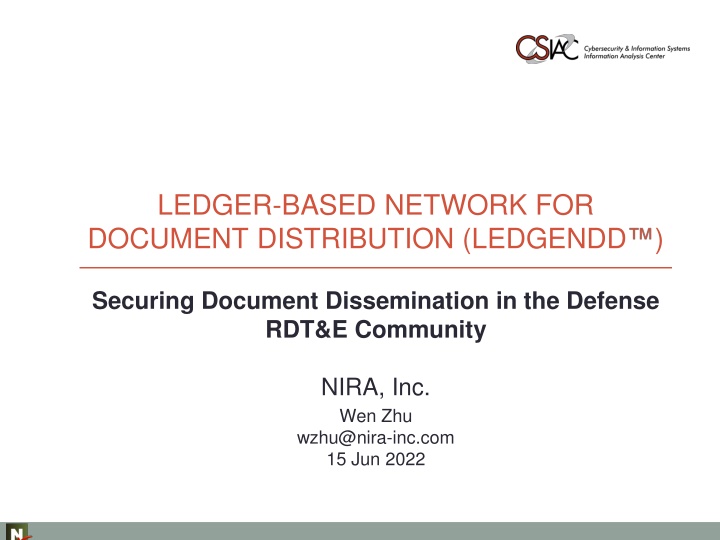 CSIAC Cybersecurity & Information Systems Information Analysis Center

LEDGER-BASED NETWORK FOR DOCUMENT DISTRIBUTION (LEDGENDD™)

Securing Document Dissemination in the Defense RDT&E Community

NIRA, Inc.

Wen Zhu
wzhu@nira-inc.com
15 Jun 2022